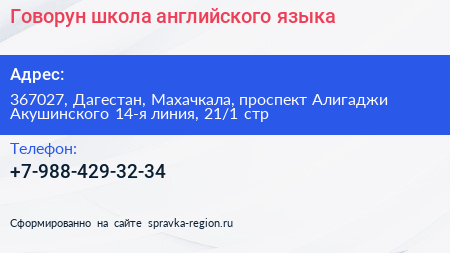 Говорун школа английского языка

Адрес:

367027, Дагестан, Махачкала, проспект Алигаджи Акушинского 14-я линия, 21/1 стр

Телефон:

+7-988-429-32-34

Сформированно на сайте spravka-region.ru